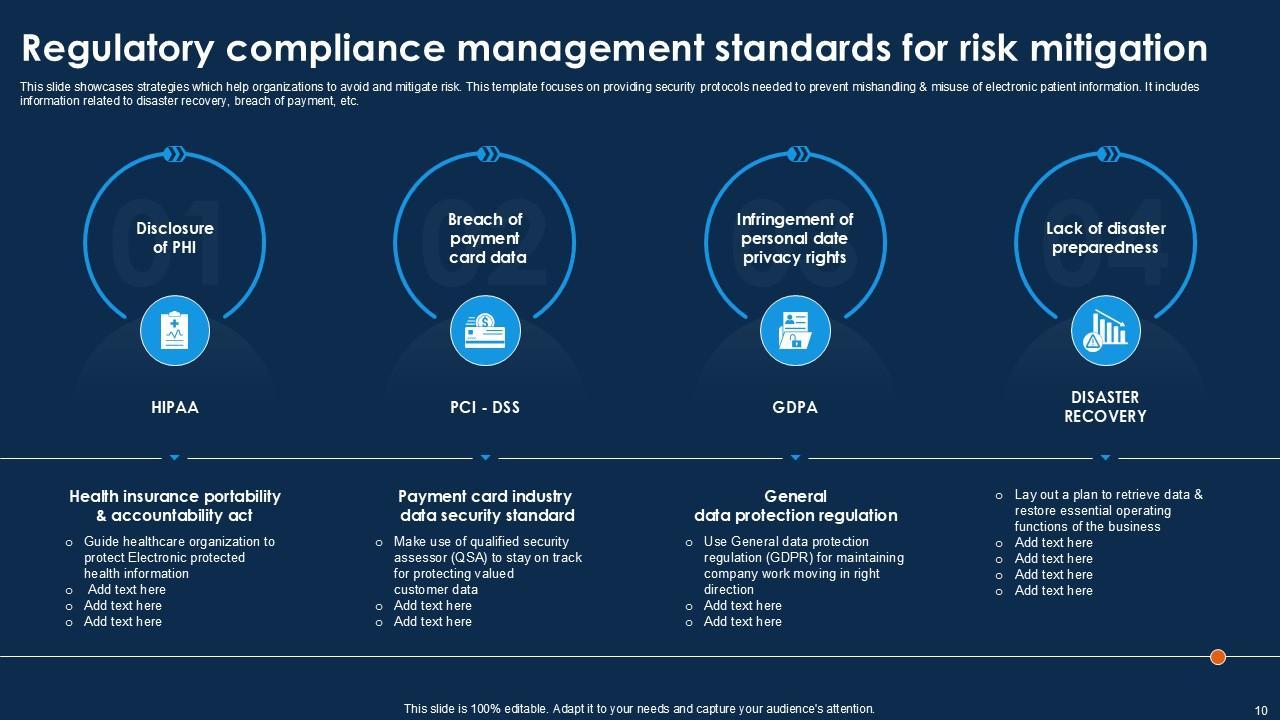 Regulatory compliance management standards for risk mitigation

This slide showcases strategies which help organizations to avoid and mitigate risk. This template focuses on providing security protocols needed to prevent mishandling & misuse of electronic patient information. It includes information related to disaster recovery, breach of payment, etc.

01
Disclosure of PHI

HIPAA

Health insurance portability & accountability act

o Guide healthcare organization to protect Electronic protected health information
o Add text here
o Add text here
o Add text here

02
Breach of payment card data

PCI - DSS

Payment card industry data security standard

o Make use of qualified security assessor (QSA) to stay on track for protecting valued customer data
o Add text here
o Add text here

03
Infringement of personal date privacy rights

GDPA

General data protection regulation

o Use General data protection regulation (GDPR) for maintaining company work moving in right direction
o Add text here
o Add text here

04
Lack of disaster preparedness

DISASTER RECOVERY

o Lay out a plan to retrieve data & restore essential operating functions of the business
o Add text here
o Add text here
o Add text here
o Add text here

This slide is 100% editable. Adapt it to your needs and capture your audience's attention.

10